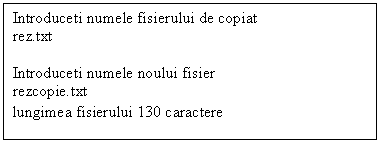 Introduceti numele fisierului de copiat
rez.txt

Introduceti numele noului fisier
rezcopie.txt
lungimea fisierului 130 caractere